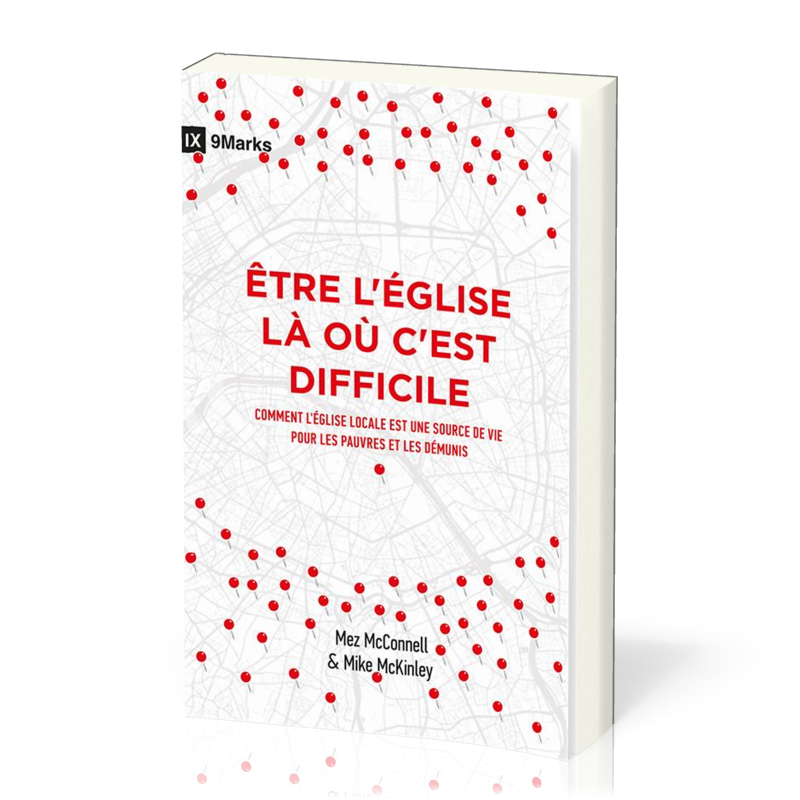 IX 9Marks

ÊTRE L'ÉGLISE LÀ OÙ C'EST DIFFICILE

COMMENT L'ÉGLISE LOCALE EST UNE SOURCE DE VIE POUR LES PAUVRES ET LES DÉMUNIS

Mez McConnell & Mike McKinley